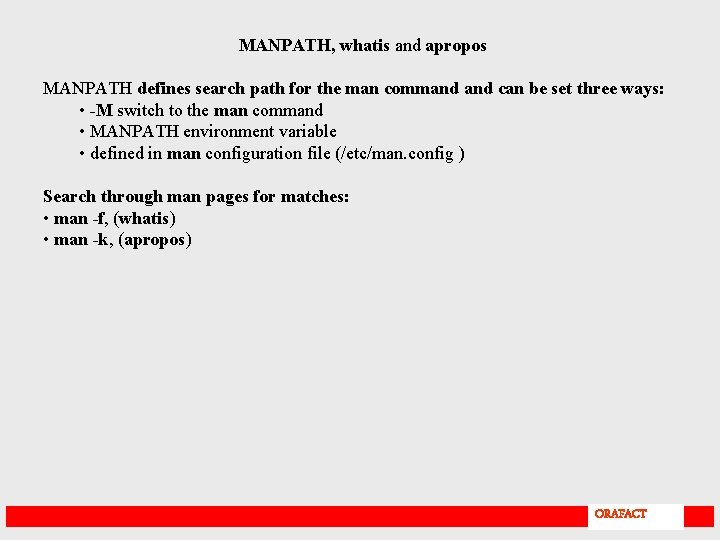 MANPATH, whatis and apropos

MANPATH defines search path for the man command and can be set three ways:
• -M switch to the man command
• MANPATH environment variable
• defined in man configuration file (/etc/man.config )

Search through man pages for matches:
• man -f, (whatis)
• man -k, (apropos)

ORAFACT